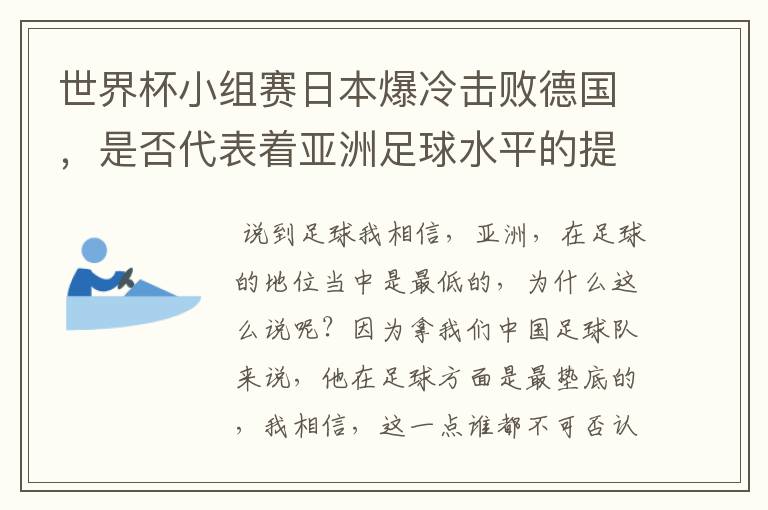 世界杯小组赛日本爆冷击败德国，是否代表着亚洲足球水平的提

说到足球我相信，亚洲，在足球的地位当中是最低的，为什么这么说呢？因为拿我们中国足球队来说，他在足球方面是最垫底的，我相信，这一点谁都不可否认